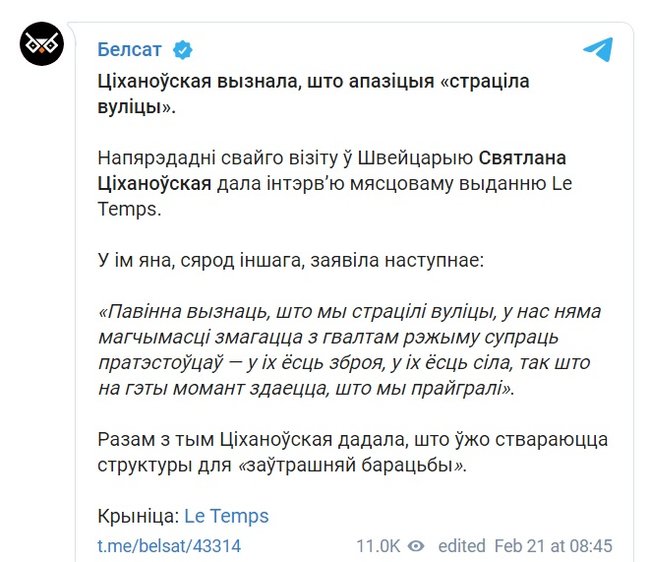 Белсат

Ціханоўская вызнала, што апазіцыя «страціла вуліцы».

Напярэдадні свайго візіту ў Швейцарыю Святлана Ціханоўская дала інтэрв'ю мясцоваму выданню Le Temps.

У ім яна, сярод іншага, заявіла наступнае:

«Павінна вызнаць, што мы страцілі вуліцы, у нас няма магчымасці змагацца з гвалтам рэжыму супраць пратэстоўцаў — у іх ёсць зброя, у іх ёсць сіла, так што на гэты момант здаецца, што мы прайгралі».

Разам з тым Ціханоўская дадала, што ўжо ствараюцца структуры для «заўтрашняй барацьбы».

Крыніца: Le Temps

t.me/belsat/43314 11.0K edited Feb 21 at 08:45